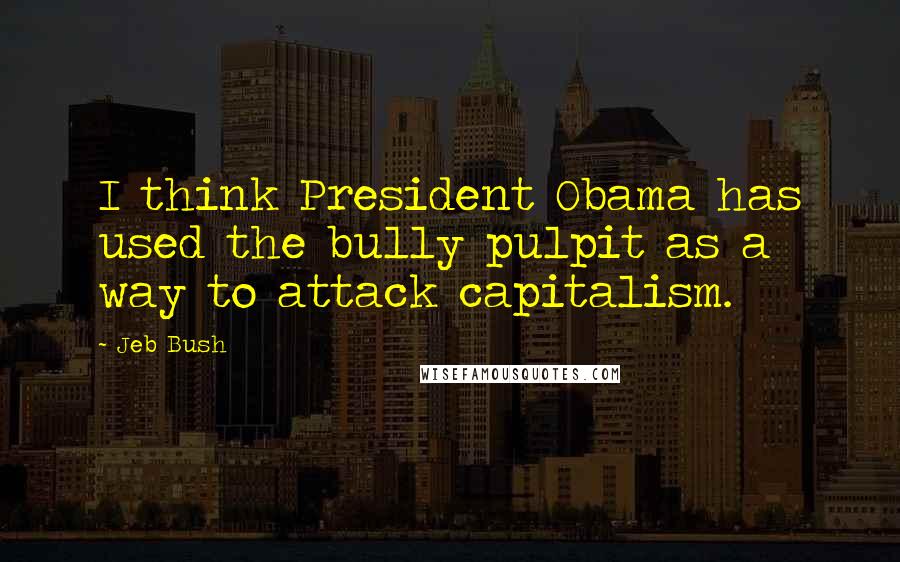 I think President Obama has used the bully pulpit as a way to attack capitalism.

- Jeb Bush

WISEFAMOUSQUOTES.COM